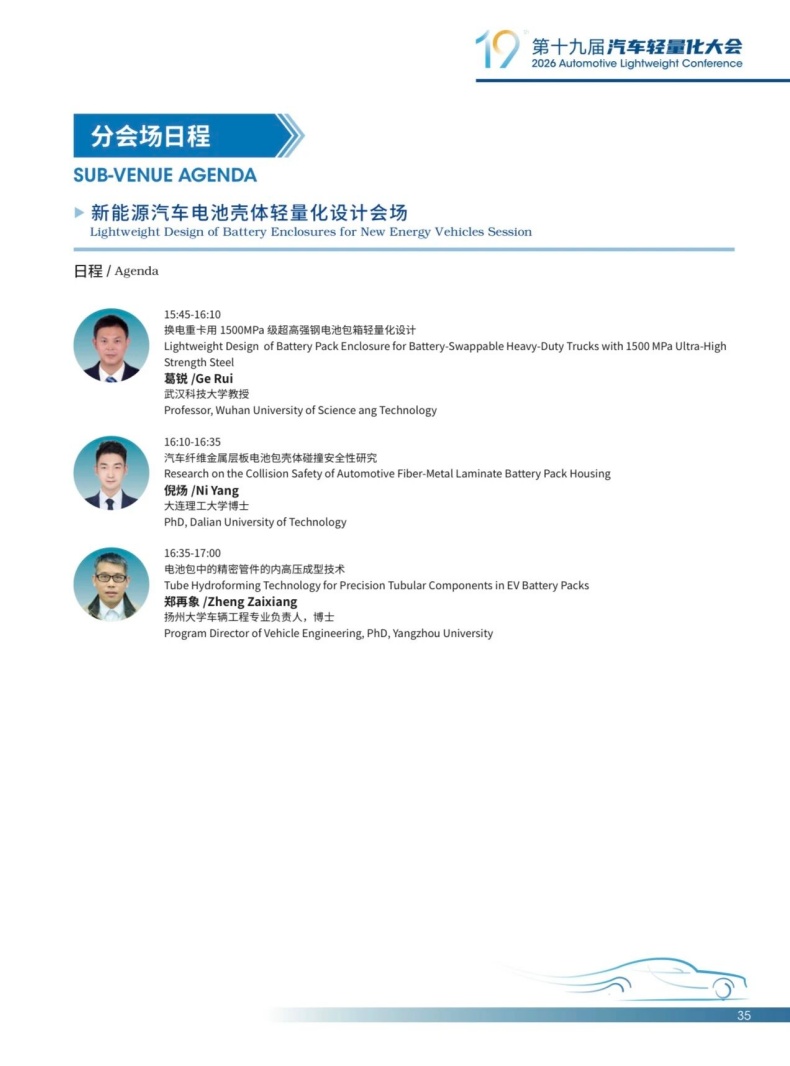 19 第十九届汽车轻量化大会
2026 Automotive Lightweight Conference

分会场日程
SUB-VENUE AGENDA

新能源汽车电池壳体轻量化设计会场
Lightweight Design of Battery Enclosures for New Energy Vehicles Session

日程 / Agenda

15:45-16:10
换电重卡用 1500MPa 级超高强钢电池包箱轻量化设计
Lightweight Design of Battery Pack Enclosure for Battery-Swappable Heavy-Duty Trucks with 1500 MPa Ultra-High Strength Steel
葛锐 /Ge Rui
武汉科技大学教授
Professor, Wuhan University of Science ang Technology

16:10-16:35
汽车纤维金属层板电池包壳体碰撞安全性研究
Research on the Collision Safety of Automotive Fiber-Metal Laminate Battery Pack Housing
倪炀 /Ni Yang
大连理工大学博士
PhD, Dalian University of Technology

16:35-17:00
电池包中的精密管件的内高压成型技术
Tube Hydroforming Technology for Precision Tubular Components in EV Battery Packs
郑再象 /Zheng Zaixiang
扬州大学车辆工程专业负责人，博士
Program Director of Vehicle Engineering, PhD, Yangzhou University

35